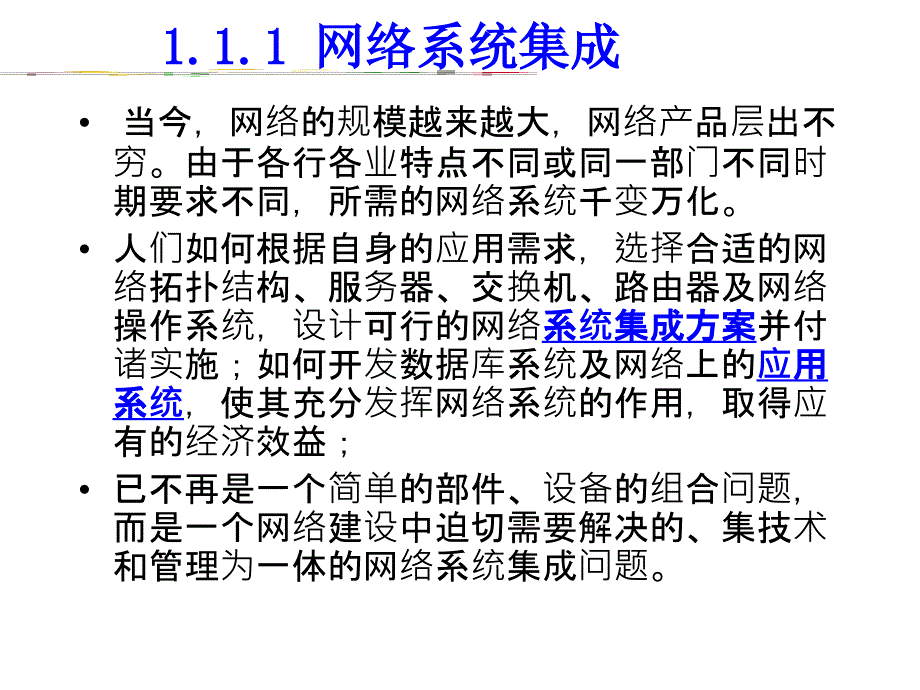 1.1.1 网络系统集成

• 当今，网络的规模越来越大，网络产品层出不穷。由于各行各业特点不同或同一部门不同时期要求不同，所需的网络系统千变万化。

• 人们如何根据自身的应用需求，选择合适的网络拓扑结构、服务器、交换机、路由器及网络操作系统，设计可行的网络系统集成方案并付诸实施；如何开发数据库系统及网络上的应用系统，使其充分发挥网络系统的作用，取得应有的经济效益；

• 已不再是一个简单的部件、设备的组合问题，而是一个网络建设中迫切需要解决的、集技术和管理为一体的网络系统集成问题。